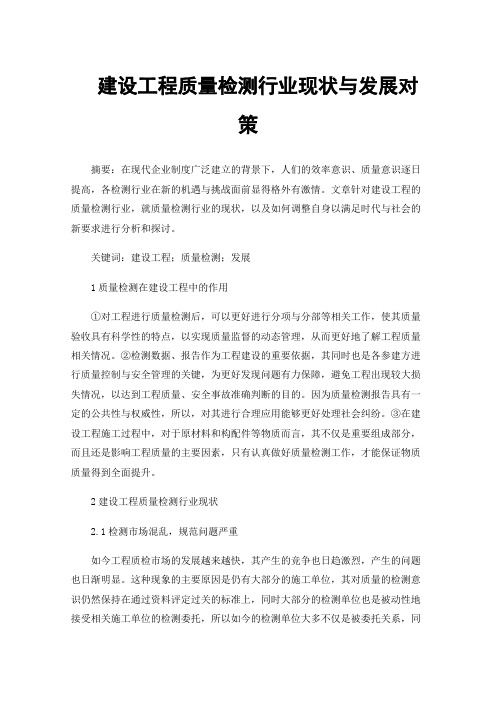 建设工程质量检测行业现状与发展对策

摘要：在现代企业制度广泛建立的背景下，人们的效率意识、质量意识逐日提高，各检测行业在新的机遇与挑战面前显得格外有激情。文章针对建设工程的质量检测行业，就质量检测行业的现状，以及如何调整自身以满足时代与社会的新要求进行分析和探讨。

关键词：建设工程；质量检测；发展

1 质量检测在建设工程中的作用

①对工程进行质量检测后，可以更好进行分项与分部等相关工作，使其质量验收具有科学性的特点，以实现质量监督的动态管理，从而更好地了解工程质量相关情况。②检测数据、报告作为工程建设的重要依据，其同时也是各参建方进行质量控制与安全管理的关键，为更好发现问题有力保障，避免工程出现较大损失情况，以达到工程质量、安全事故准确判断的目的。因为质量检测报告具有一定的公共性与权威性，所以，对其进行合理应用能够更好处理社会纠纷。③在建设工程施工过程中，对于原材料和构配件等物质而言，其不仅是重要组成部分，而且还是影响工程质量的主要因素，只有认真做好质量检测工作，才能保证物质质量得到全面提升。

2 建设工程质量检测行业现状

2.1 检测市场混乱，规范问题严重

如今工程质检市场的发展越来越快，其产生的竞争也日趋激烈，产生的问题也日渐明显。这种现象的主要原因是仍有大部分的施工单位，其对质量的检测意识仍然保持在通过资料评定过关的标准上，同时大部分的检测单位也是被动性地接受相关施工单位的检测委托，所以如今的检测单位大多不仅是被委托关系，同